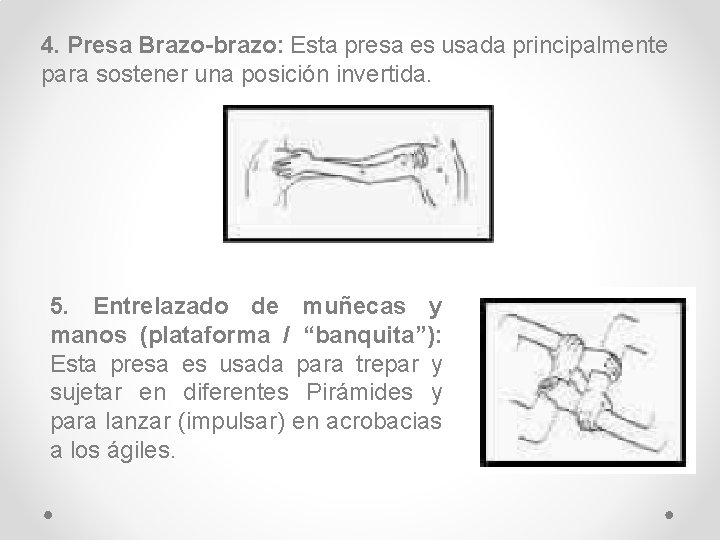 4. Presa Brazo-brazo: Esta presa es usada principalmente para sostener una posición invertida.

5. Entrelazado de muñecas y manos (plataforma / “banquita”): Esta presa es usada para trepar y sujetar en diferentes Pirámides y para lanzar (impulsar) en acrobacias a los ágiles.